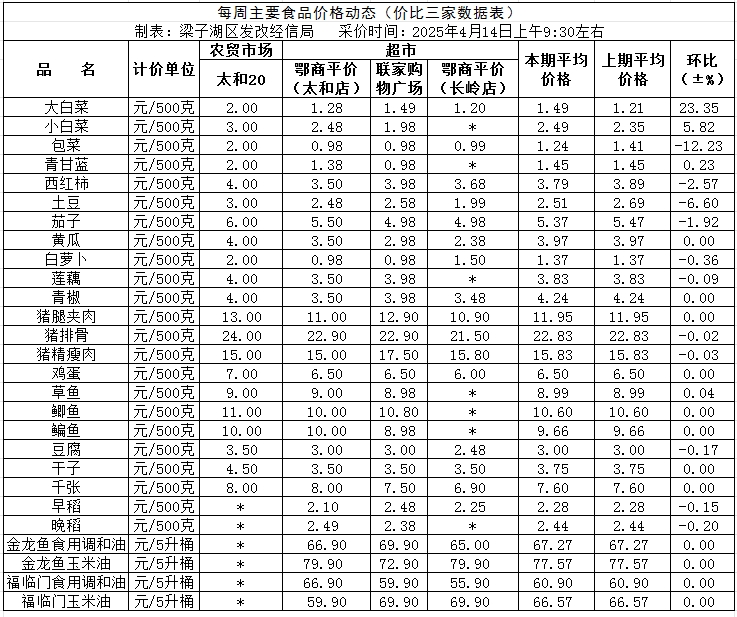 每周主要食品价格动态（价比三家数据表）

制表：梁子湖区发改经信局　　采价时间：2025年4月14日上午9:30左右

| 品　　名 | 计价单位 | 农贸市场 太和20 | 超市 鄂商平价（太和店） | 超市 联家购物广场 | 超市 鄂商平价（长岭店） | 本期平均价格 | 上期平均价格 | 环比（±%） |
|---|---|---|---|---|---|---|---|---|
| 大白菜 | 元/500克 | 2.00 | 1.28 | 1.49 | 1.20 | 1.49 | 1.21 | 23.35 |
| 小白菜 | 元/500克 | 3.00 | 2.48 | 1.98 | * | 2.49 | 2.35 | 5.82 |
| 包菜 | 元/500克 | 2.00 | 0.98 | 0.98 | 0.99 | 1.24 | 1.41 | -12.23 |
| 青甘蓝 | 元/500克 | 2.00 | 1.38 | 0.98 | * | 1.45 | 1.45 | 0.23 |
| 西红柿 | 元/500克 | 4.00 | 3.50 | 3.98 | 3.68 | 3.79 | 3.89 | -2.57 |
| 土豆 | 元/500克 | 3.00 | 2.48 | 2.58 | 1.99 | 2.51 | 2.69 | -6.60 |
| 茄子 | 元/500克 | 6.00 | 5.50 | 4.98 | 4.98 | 5.37 | 5.47 | -1.92 |
| 黄瓜 | 元/500克 | 4.00 | 3.50 | 2.98 | 2.38 | 3.97 | 3.97 | 0.00 |
| 白萝卜 | 元/500克 | 2.00 | 0.98 | 0.98 | 1.50 | 1.37 | 1.37 | -0.36 |
| 莲藕 | 元/500克 | 4.00 | 3.50 | 3.98 | * | 3.83 | 3.83 | -0.09 |
| 青椒 | 元/500克 | 4.00 | 3.50 | 3.98 | 3.48 | 4.24 | 4.24 | 0.00 |
| 猪腿夹肉 | 元/500克 | 13.00 | 11.00 | 12.90 | 10.90 | 11.95 | 11.95 | 0.00 |
| 猪排骨 | 元/500克 | 24.00 | 22.90 | 22.90 | 21.50 | 22.83 | 22.83 | -0.02 |
| 猪精瘦肉 | 元/500克 | 15.00 | 15.00 | 17.50 | 15.80 | 15.83 | 15.83 | -0.03 |
| 鸡蛋 | 元/500克 | 7.00 | 6.50 | 6.50 | 6.00 | 6.50 | 6.50 | 0.00 |
| 草鱼 | 元/500克 | 9.00 | 9.00 | 8.98 | * | 8.99 | 8.99 | 0.04 |
| 鲫鱼 | 元/500克 | 11.00 | 10.00 | 10.80 | * | 10.60 | 10.60 | 0.00 |
| 鳊鱼 | 元/500克 | 10.00 | 10.00 | 8.98 | * | 9.66 | 9.66 | 0.00 |
| 豆腐 | 元/500克 | 3.50 | 3.00 | 3.00 | 2.48 | 3.00 | 3.00 | -0.17 |
| 干子 | 元/500克 | 4.50 | 3.50 | 3.50 | 3.50 | 3.75 | 3.75 | 0.00 |
| 千张 | 元/500克 | 8.00 | 8.00 | 7.50 | 6.90 | 7.60 | 7.60 | 0.00 |
| 早稻 | 元/500克 | * | 2.10 | 2.48 | 2.25 | 2.28 | 2.28 | -0.15 |
| 晚稻 | 元/500克 | * | 2.49 | 2.38 | * | 2.44 | 2.44 | -0.20 |
| 金龙鱼食用调和油 | 元/5升桶 | * | 66.90 | 69.90 | 65.00 | 67.27 | 67.27 | 0.00 |
| 金龙鱼玉米油 | 元/5升桶 | * | 79.90 | 72.90 | 79.90 | 77.57 | 77.57 | 0.00 |
| 福临门食用调和油 | 元/5升桶 | * | 66.90 | 59.90 | 55.90 | 60.90 | 60.90 | 0.00 |
| 福临门玉米油 | 元/5升桶 | * | 59.90 | 69.90 | 69.90 | 66.57 | 66.57 | 0.00 |